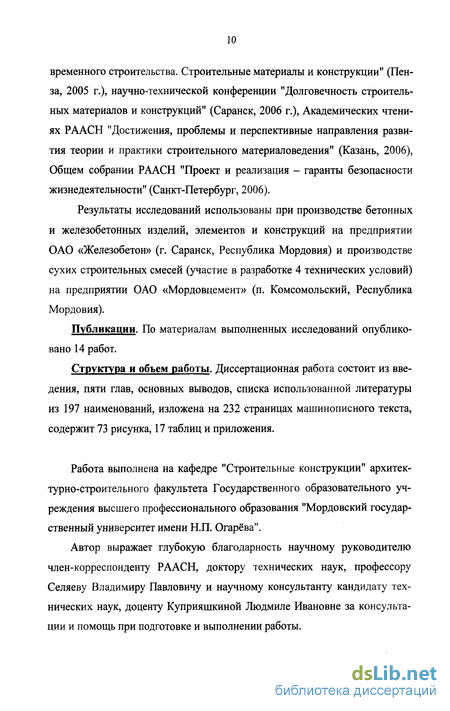 10

временного строительства. Строительные материалы и конструкции" (Пенза, 2005 г.), научно-технической конференции "Долговечность строительных материалов и конструкций" (Саранск, 2006 г.), Академических чтениях РААСН "Достижения, проблемы и перспективные направления развития теории и практики строительного материаловедения" (Казань, 2006), Общем собрании РААСН "Проект и реализация – гаранты безопасности жизнедеятельности" (Санкт-Петербург, 2006).

Результаты исследований использованы при производстве бетонных и железобетонных изделий, элементов и конструкций на предприятии ОАО «Железобетон» (г. Саранск, Республика Мордовия) и производстве сухих строительных смесей (участие в разработке 4 технических условий) на предприятии ОАО «Мордовцемент» (п. Комсомольский, Республика Мордовия).

Публикации. По материалам выполненных исследований опубликовано 14 работ.

Структура и объем работы. Диссертационная работа состоит из введения, пяти глав, основных выводов, списка использованной литературы из 197 наименований, изложена на 232 страницах машинописного текста, содержит 73 рисунка, 17 таблиц и приложения.

Работа выполнена на кафедре "Строительные конструкции" архитектурно-строительного факультета Государственного образовательного учреждения высшего профессионального образования "Мордовский государственный университет имени Н.П. Огарёва".

Автор выражает глубокую благодарность научному руководителю член-корреспонденту РААСН, доктору технических наук, профессору Селяеву Владимиру Павловичу и научному консультанту кандидату технических наук, доценту Куприяшкиной Людмиле Ивановне за консультации и помощь при подготовке и выполнении работы.

dsLib.net
библиотека диссертаций